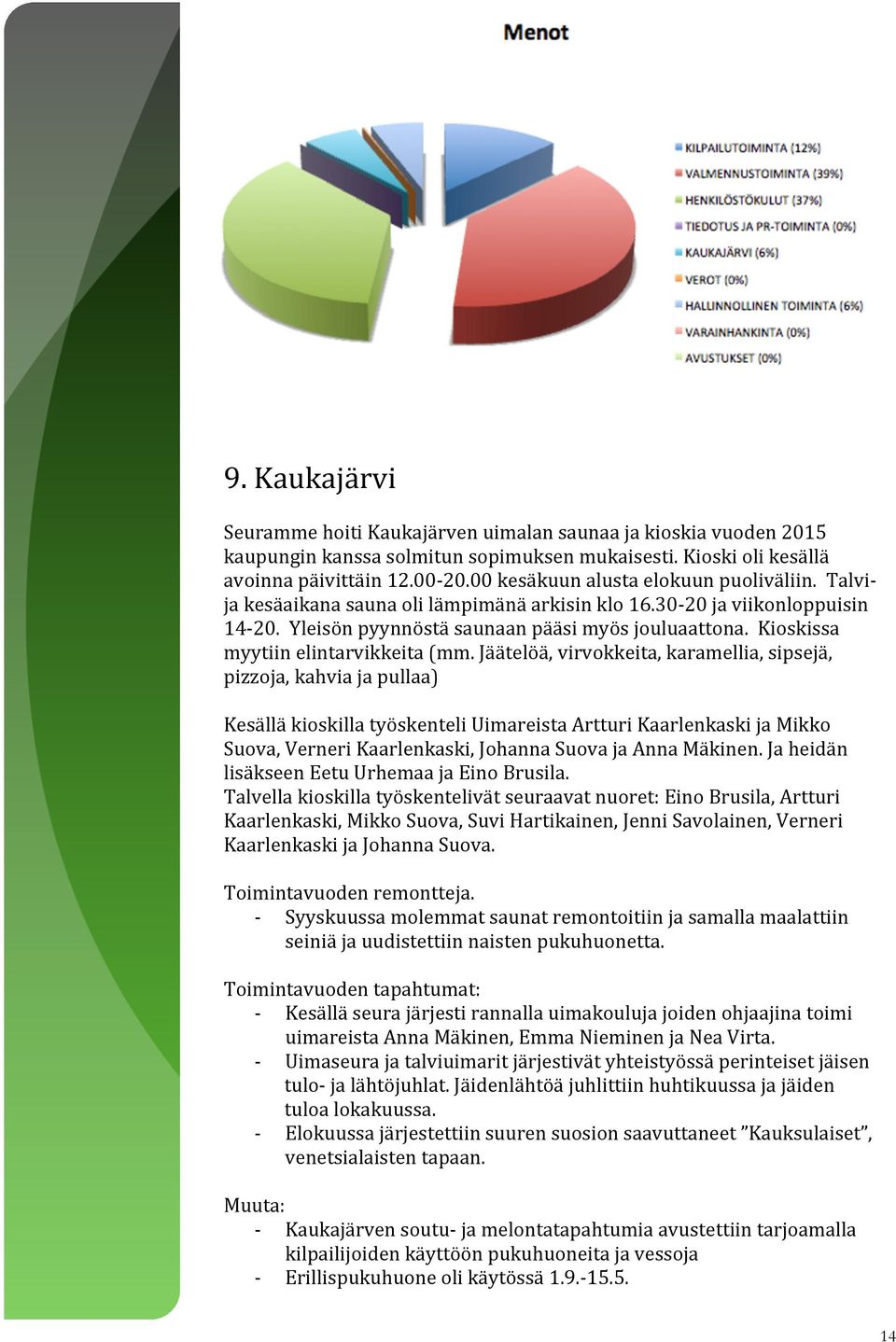 Menot

KILPAILUTOIMINTA (12%)
VALMENNUSTOIMINTA (39%)
HENKILÖSTÖKULUT (37%)
TIEDOTUS JA PR-TOIMINTA (0%)
KAUKAJÄRVI (6%)
VEROT (0%)
HALLINNOLLINEN TOIMINTA (6%)
VARAINHANKINTA (0%)
AVUSTUKSET (0%)

9. Kaukajärvi

Seuramme hoiti Kaukajärven uimalan saunaa ja kioskia vuoden 2015 kaupungin kanssa solmitun sopimuksen mukaisesti. Kioski oli kesällä avoinna päivittäin 12.00-20.00 kesäkuun alusta elokuun puoliväliin. Talvi- ja kesäaikana sauna oli lämpimänä arkisin klo 16.30-20 ja viikonloppuisin 14-20. Yleisön pyynnöstä saunaan pääsi myös jouluaattona. Kioskissa myytiin elintarvikkeita (mm. Jäätelöä, virvokkeita, karamellia, sipsejä, pizzoja, kahvia ja pullaa)

Kesällä kioskilla työskenteli Uimareista Artturi Kaarlenkaski ja Mikko Suova, Verneri Kaarlenkaski, Johanna Suova ja Anna Mäkinen. Ja heidän lisäkseen Eetu Urhemaa ja Eino Brusila.
Talvella kioskilla työskentelivät seuraavat nuoret: Eino Brusila, Artturi Kaarlenkaski, Mikko Suova, Suvi Hartikainen, Jenni Savolainen, Verneri Kaarlenkaski ja Johanna Suova.

Toimintavuoden remontteja.
- Syyskuussa molemmat saunat remontoitiin ja samalla maalattiin seiniä ja uudistettiin naisten pukuhuonetta.

Toimintavuoden tapahtumat:
- Kesällä seura järjesti rannalla uimakouluja joiden ohjaajina toimi uimareista Anna Mäkinen, Emma Nieminen ja Nea Virta.
- Uimaseura ja talviuimarit järjestivät yhteistyössä perinteiset jäisen tulo- ja lähtöjuhlat. Jäidenlähtöä juhlittiin huhtikuussa ja jäiden tuloa lokakuussa.
- Elokuussa järjestettiin suuren suosion saavuttaneet ”Kauksulaiset”, venetsialaisten tapaan.

Muuta:
- Kaukajärven soutu- ja melontatapahtumia avustettiin tarjoamalla kilpailijoiden käyttöön pukuhuoneita ja vessoja
- Erillispukuhuone oli käytössä 1.9.-15.5.

14